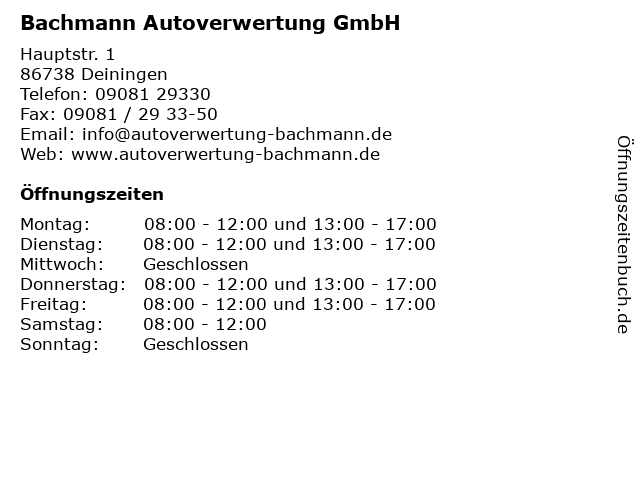 Bachmann Autoverwertung GmbH

Hauptstr. 1
86738 Deiningen
Telefon: 09081 29330
Fax: 09081 / 29 33-50
Email: info@autoverwertung-bachmann.de
Web: www.autoverwertung-bachmann.de

Öffnungszeiten

Montag: 08:00 - 12:00 und 13:00 - 17:00
Dienstag: 08:00 - 12:00 und 13:00 - 17:00
Mittwoch: Geschlossen
Donnerstag: 08:00 - 12:00 und 13:00 - 17:00
Freitag: 08:00 - 12:00 und 13:00 - 17:00
Samstag: 08:00 - 12:00
Sonntag: Geschlossen

Öffnungszeitenbuch.de